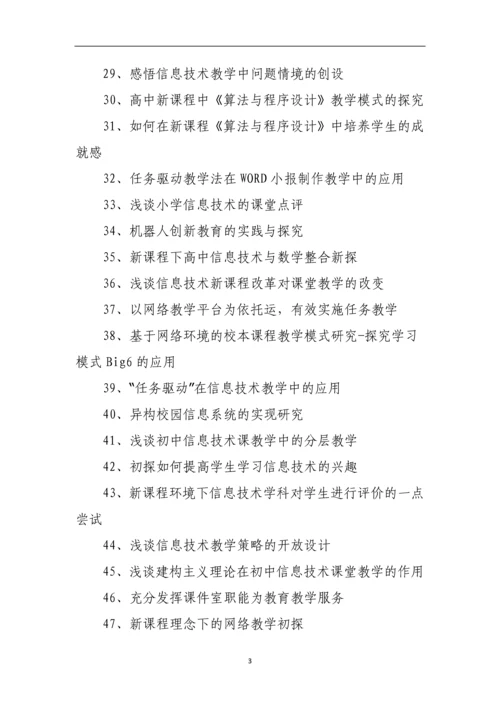 29、感悟信息技术教学中问题情境的创设

30、高中新课程中《算法与程序设计》教学模式的探究

31、如何在新课程《算法与程序设计》中培养学生的成就感

32、任务驱动教学法在 WORD 小报制作教学中的应用

33、浅谈小学信息技术的课堂点评

34、机器人创新教育的实践与探究

35、新课程下高中信息技术与数学整合新探

36、浅谈信息技术新课程改革对课堂教学的改变

37、以网络教学平台为依托运，有效实施任务教学

38、基于网络环境的校本课程教学模式研究-探究学习模式 Big6 的应用

39、“任务驱动”在信息技术教学中的应用

40、异构校园信息系统的实现研究

41、浅谈初中信息技术课教学中的分层教学

42、初探如何提高学生学习信息技术的兴趣

43、新课程环境下信息技术学科对学生进行评价的一点尝试

44、浅谈信息技术教学策略的开放设计

45、浅谈建构主义理论在初中信息技术课堂教学的作用

46、充分发挥课件室职能为教育教学服务

47、新课程理念下的网络教学初探

3